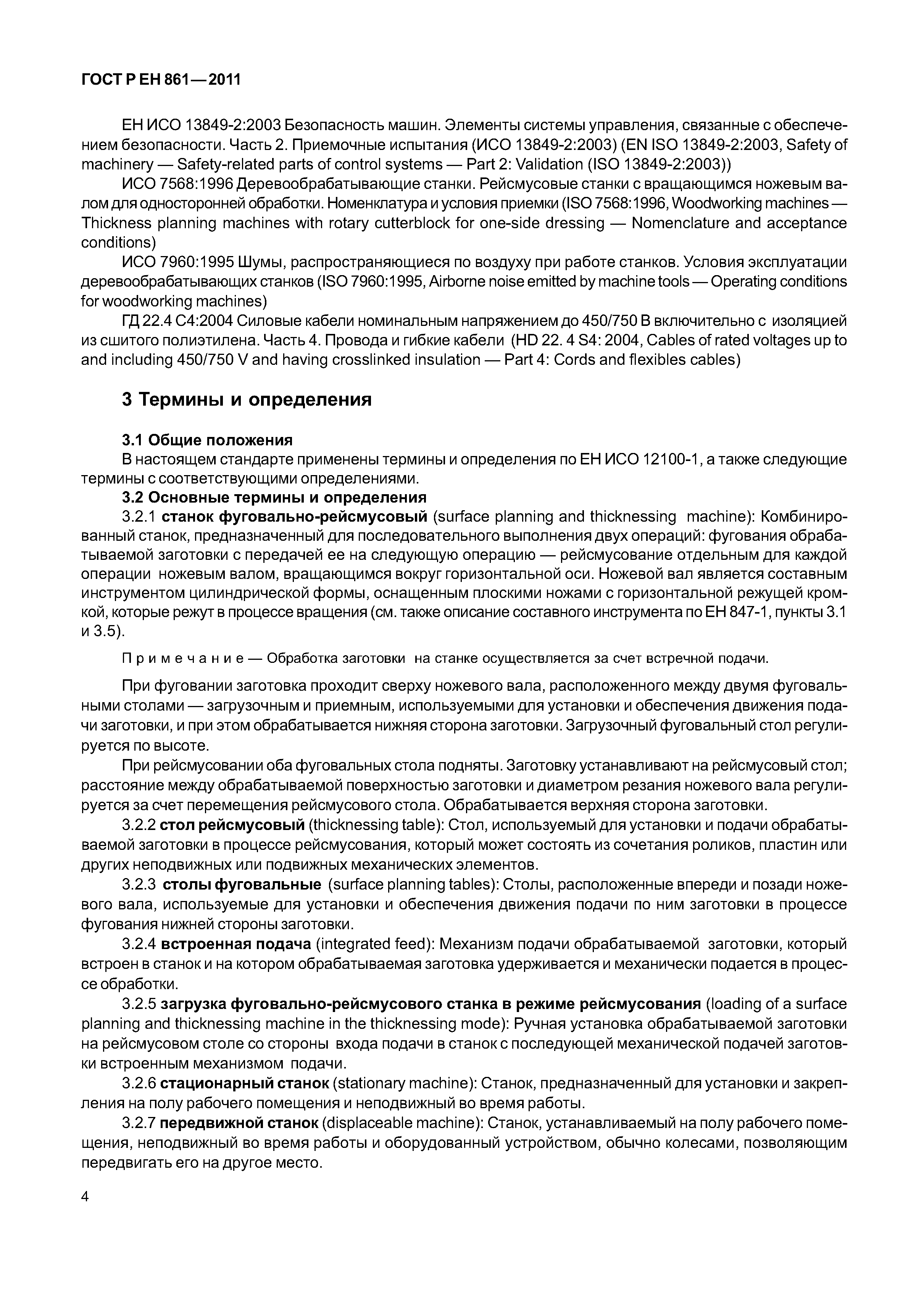 ГОСТ Р ЕН 861—2011

ЕН ИСО 13849-2:2003 Безопасность машин. Элементы системы управления, связанные с обеспечением безопасности. Часть 2. Приемочные испытания (ИСО 13849-2:2003) (EN ISO 13849-2:2003, Safety of machinery — Safety-related parts of control systems — Part 2: Validation (ISO 13849-2:2003))

ИСО 7568:1996 Деревообрабатывающие станки. Рейсмусовые станки с вращающимся ножевым валом для односторонней обработки. Номенклатура и условия приемки (ISO 7568:1996, Woodworking machines — Thickness planning machines with rotary cutterblock for one-side dressing — Nomenclature and acceptance conditions)

ИСО 7960:1995 Шумы, распространяющиеся по воздуху при работе станков. Условия эксплуатации деревообрабатывающих станков (ISO 7960:1995, Airborne noise emitted by machine tools — Operating conditions for woodworking machines)

ГД 22.4 С4:2004 Силовые кабели номинальным напряжением до 450/750 В включительно с изоляцией из сшитого полиэтилена. Часть 4. Провода и гибкие кабели (HD 22. 4 S4: 2004, Cables of rated voltages up to and including 450/750 V and having crosslinked insulation — Part 4: Cords and flexibles cables)

3 Термины и определения

3.1 Общие положения

В настоящем стандарте применены термины и определения по ЕН ИСО 12100-1, а также следующие термины с соответствующими определениями.

3.2 Основные термины и определения

3.2.1 станок фуговально-рейсмусовый (surface planning and thicknessing machine): Комбинированный станок, предназначенный для последовательного выполнения двух операций: фугования обрабатываемой заготовки с передачей ее на следующую операцию — рейсмусование отдельным для каждой операции ножевым валом, вращающимся вокруг горизонтальной оси. Ножевой вал является составным инструментом цилиндрической формы, оснащенным плоскими ножами с горизонтальной режущей кромкой, которые режут в процессе вращения (см. также описание составного инструмента по ЕН 847-1, пункты 3.1 и 3.5).

Примечание — Обработка заготовки на станке осуществляется за счет встречной подачи.

При фуговании заготовка проходит сверху ножевого вала, расположенного между двумя фуговальными столами — загрузочным и приемным, используемыми для установки и обеспечения движения подачи заготовки, и при этом обрабатывается нижняя сторона заготовки. Загрузочный фуговальный стол регулируется по высоте.

При рейсмусовании оба фуговальных стола подняты. Заготовку устанавливают на рейсмусовый стол; расстояние между обрабатываемой поверхностью заготовки и диаметром резания ножевого вала регулируется за счет перемещения рейсмусового стола. Обрабатывается верхняя сторона заготовки.

3.2.2 стол рейсмусовый (thicknessing table): Стол, используемый для установки и подачи обрабатываемой заготовки в процессе рейсмусования, который может состоять из сочетания роликов, пластин или других неподвижных или подвижных механических элементов.

3.2.3 столы фуговальные (surface planning tables): Столы, расположенные впереди и позади ножевого вала, используемые для установки и обеспечения движения подачи по ним заготовки в процессе фугования нижней стороны заготовки.

3.2.4 встроенная подача (integrated feed): Механизм подачи обрабатываемой заготовки, который встроен в станок и на котором обрабатываемая заготовка удерживается и механически подается в процессе обработки.

3.2.5 загрузка фуговально-рейсмусового станка в режиме рейсмусования (loading of a surface planning and thicknessing machine in the thicknessing mode): Ручная установка обрабатываемой заготовки на рейсмусовом столе со стороны входа подачи в станок с последующей механической подачей заготовки встроенным механизмом подачи.

3.2.6 стационарный станок (stationary machine): Станок, предназначенный для установки и закрепления на полу рабочего помещения и неподвижный во время работы.

3.2.7 передвижной станок (displaceable machine): Станок, устанавливаемый на полу рабочего помещения, неподвижный во время работы и оборудованный устройством, обычно колесами, позволяющим передвигать его на другое место.

4